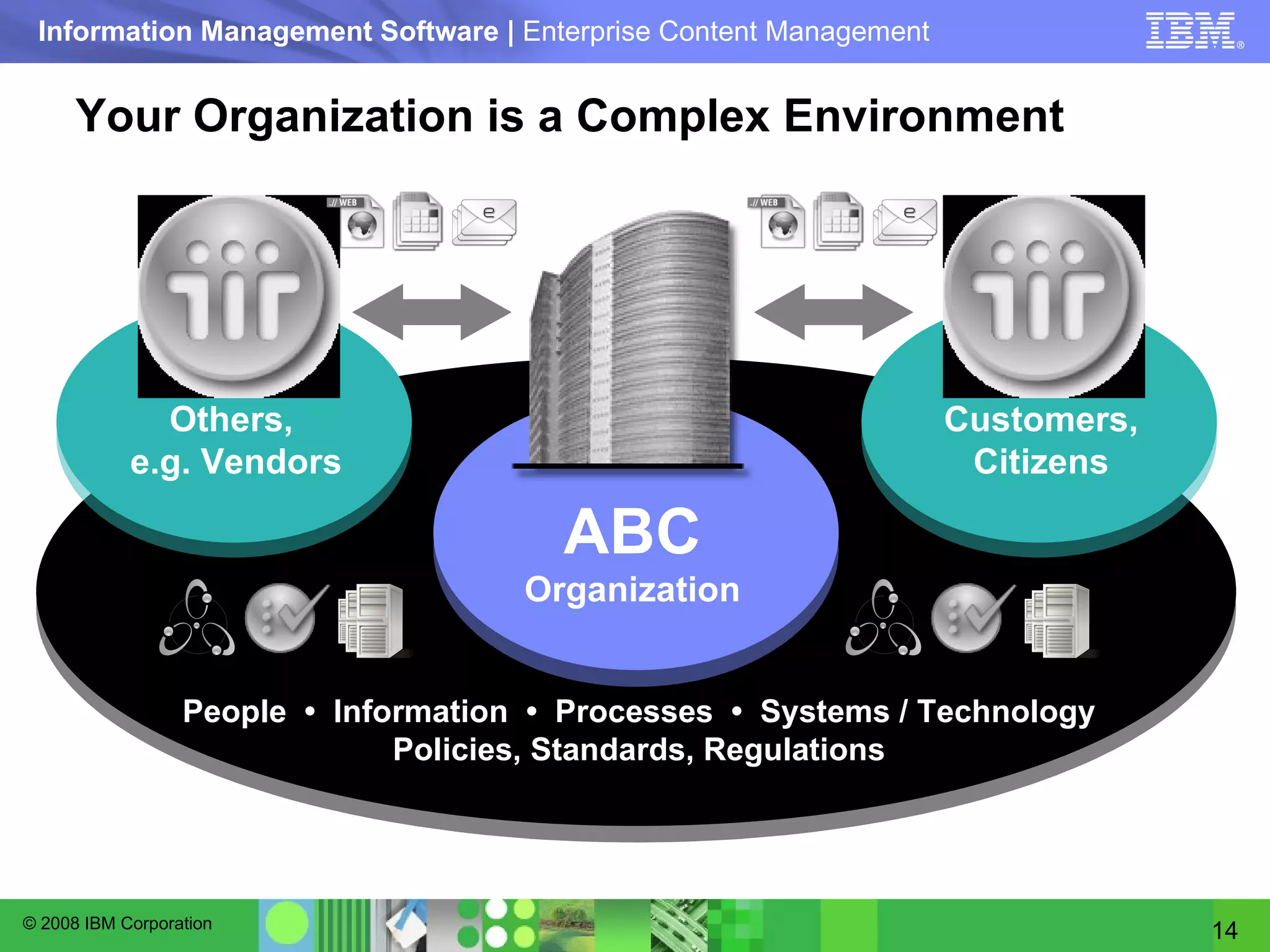 Information Management Software | Enterprise Content Management

IBM®

Your Organization is a Complex Environment

// WEB

e

// WEB

e

Others, e.g. Vendors

Customers, Citizens

ABC

Organization

People • Information • Processes • Systems / Technology
Policies, Standards, Regulations

© 2008 IBM Corporation

14